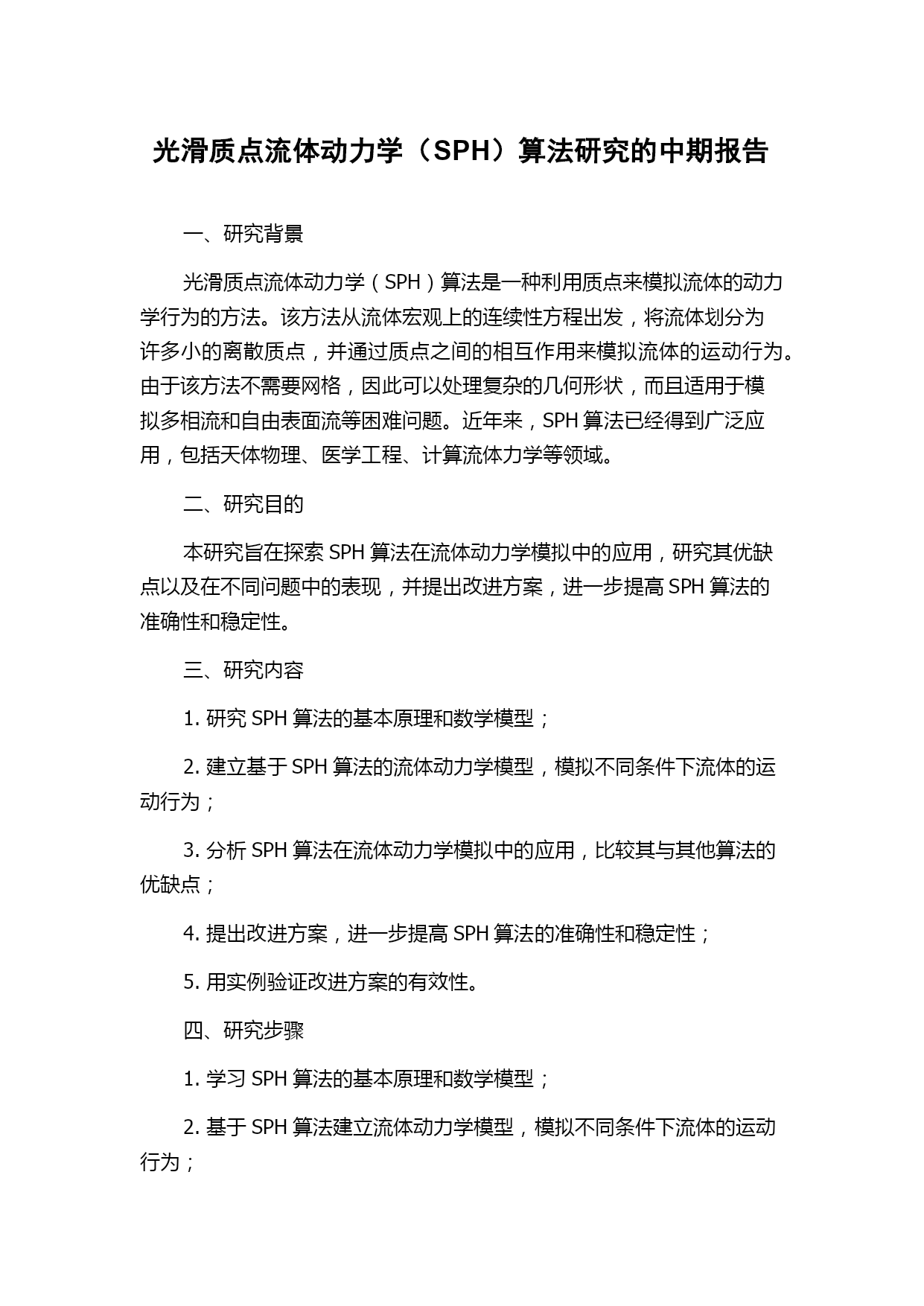 光滑质点流体动力学（SPH）算法研究的中期报告

一、研究背景

光滑质点流体动力学（SPH）算法是一种利用质点来模拟流体的动力学行为的方法。该方法从流体宏观上的连续性方程出发，将流体划分为许多小的离散质点，并通过质点之间的相互作用来模拟流体的运动行为。由于该方法不需要网格，因此可以处理复杂的几何形状，而且适用于模拟多相流和自由表面流等困难问题。近年来，SPH 算法已经得到广泛应用，包括天体物理、医学工程、计算流体力学等领域。

二、研究目的

本研究旨在探索 SPH 算法在流体动力学模拟中的应用，研究其优缺点以及在不同问题中的表现，并提出改进方案，进一步提高 SPH 算法的准确性和稳定性。

三、研究内容

1. 研究 SPH 算法的基本原理和数学模型；

2. 建立基于 SPH 算法的流体动力学模型，模拟不同条件下流体的运动行为；

3. 分析 SPH 算法在流体动力学模拟中的应用，比较其与其他算法的优缺点；

4. 提出改进方案，进一步提高 SPH 算法的准确性和稳定性；

5. 用实例验证改进方案的有效性。

四、研究步骤

1. 学习 SPH 算法的基本原理和数学模型；

2. 基于 SPH 算法建立流体动力学模型，模拟不同条件下流体的运动行为；